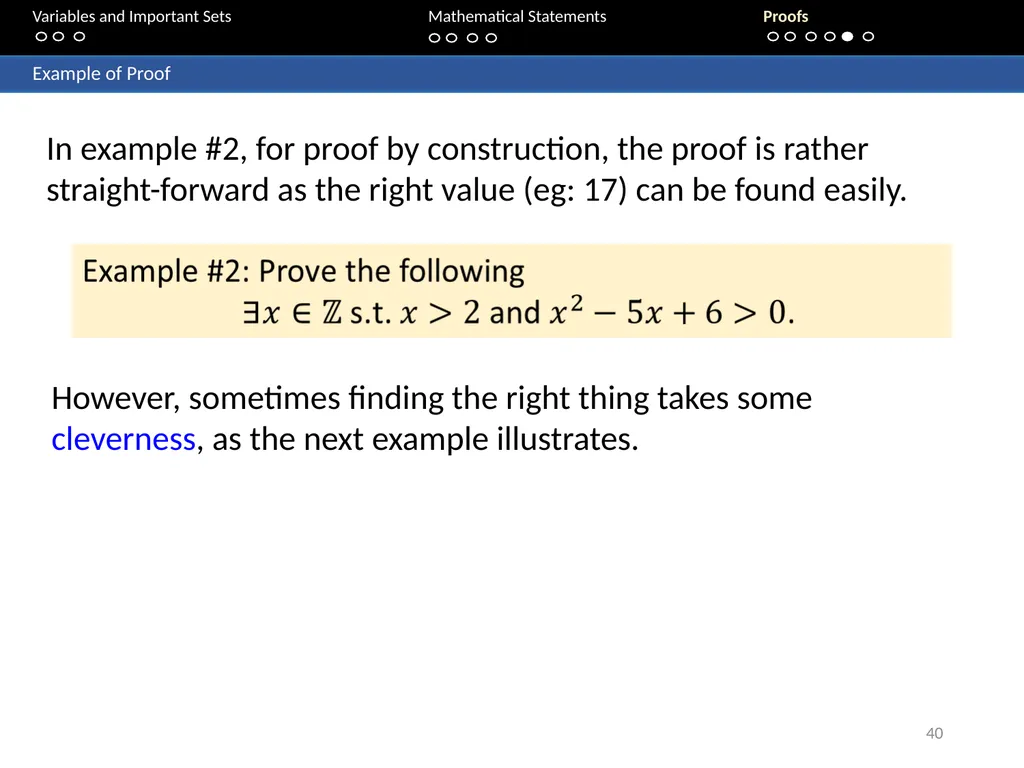 Variables and Important Sets

Mathematical Statements

Proofs

Example of Proof

In example #2, for proof by construction, the proof is rather straight-forward as the right value (eg: 17) can be found easily.

Example #2: Prove the following
$\exists x \in \mathbb{Z}$ s.t. $x > 2$ and $x^2 - 5x + 6 > 0$.

However, sometimes finding the right thing takes some cleverness, as the next example illustrates.

40